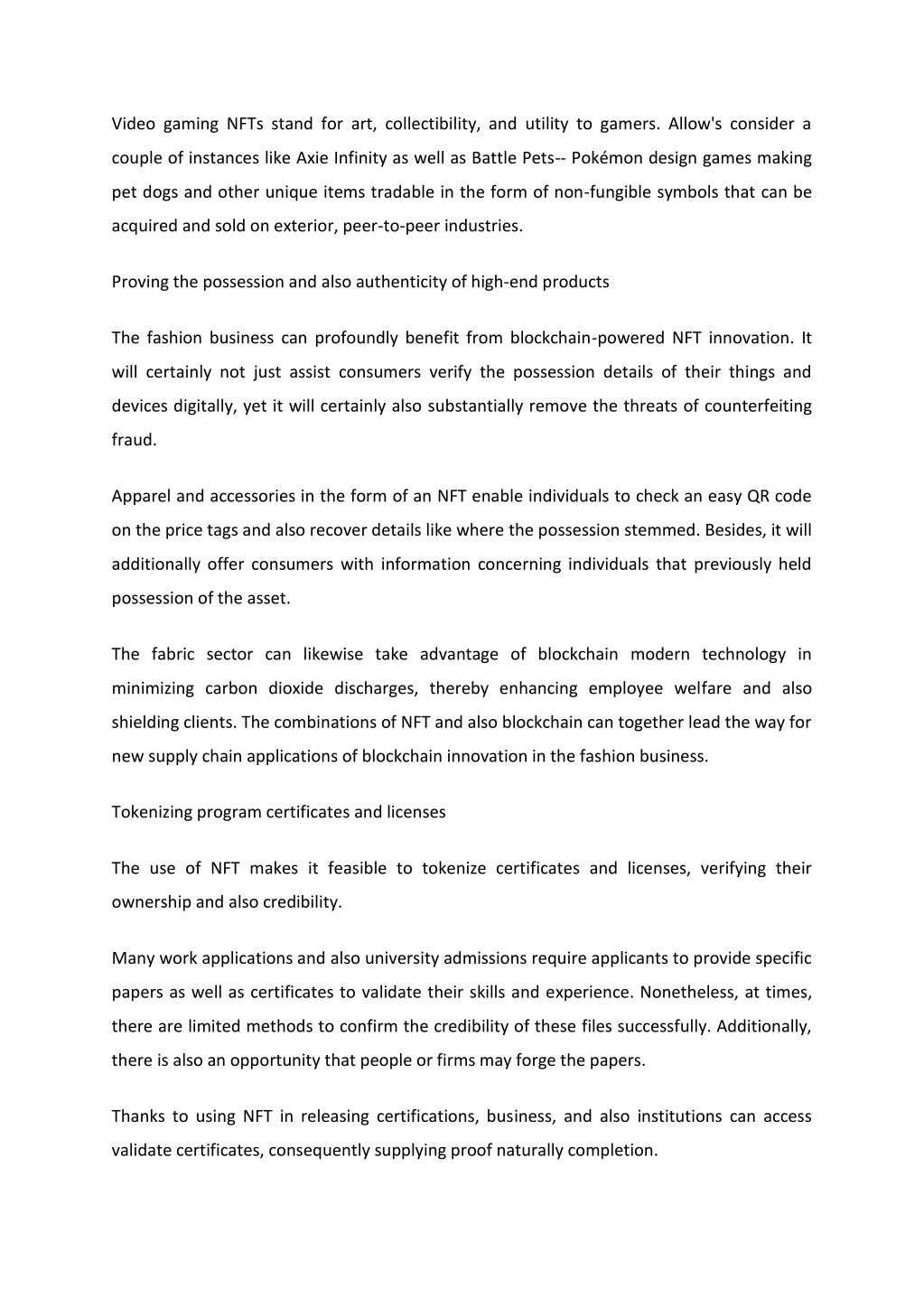 Video gaming NFTs stand for art, collectibility, and utility to gamers. Allow's consider a couple of instances like Axie Infinity as well as Battle Pets-- Pokémon design games making pet dogs and other unique items tradable in the form of non-fungible symbols that can be acquired and sold on exterior, peer-to-peer industries.

Proving the possession and also authenticity of high-end products

The fashion business can profoundly benefit from blockchain-powered NFT innovation. It will certainly not just assist consumers verify the possession details of their things and devices digitally, yet it will certainly also substantially remove the threats of counterfeiting fraud.

Apparel and accessories in the form of an NFT enable individuals to check an easy QR code on the price tags and also recover details like where the possession stemmed. Besides, it will additionally offer consumers with information concerning individuals that previously held possession of the asset.

The fabric sector can likewise take advantage of blockchain modern technology in minimizing carbon dioxide discharges, thereby enhancing employee welfare and also shielding clients. The combinations of NFT and also blockchain can together lead the way for new supply chain applications of blockchain innovation in the fashion business.

Tokenizing program certificates and licenses

The use of NFT makes it feasible to tokenize certificates and licenses, verifying their ownership and also credibility.

Many work applications and also university admissions require applicants to provide specific papers as well as certificates to validate their skills and experience. Nonetheless, at times, there are limited methods to confirm the credibility of these files successfully. Additionally, there is also an opportunity that people or firms may forge the papers.

Thanks to using NFT in releasing certifications, business, and also institutions can access validate certificates, consequently supplying proof naturally completion.